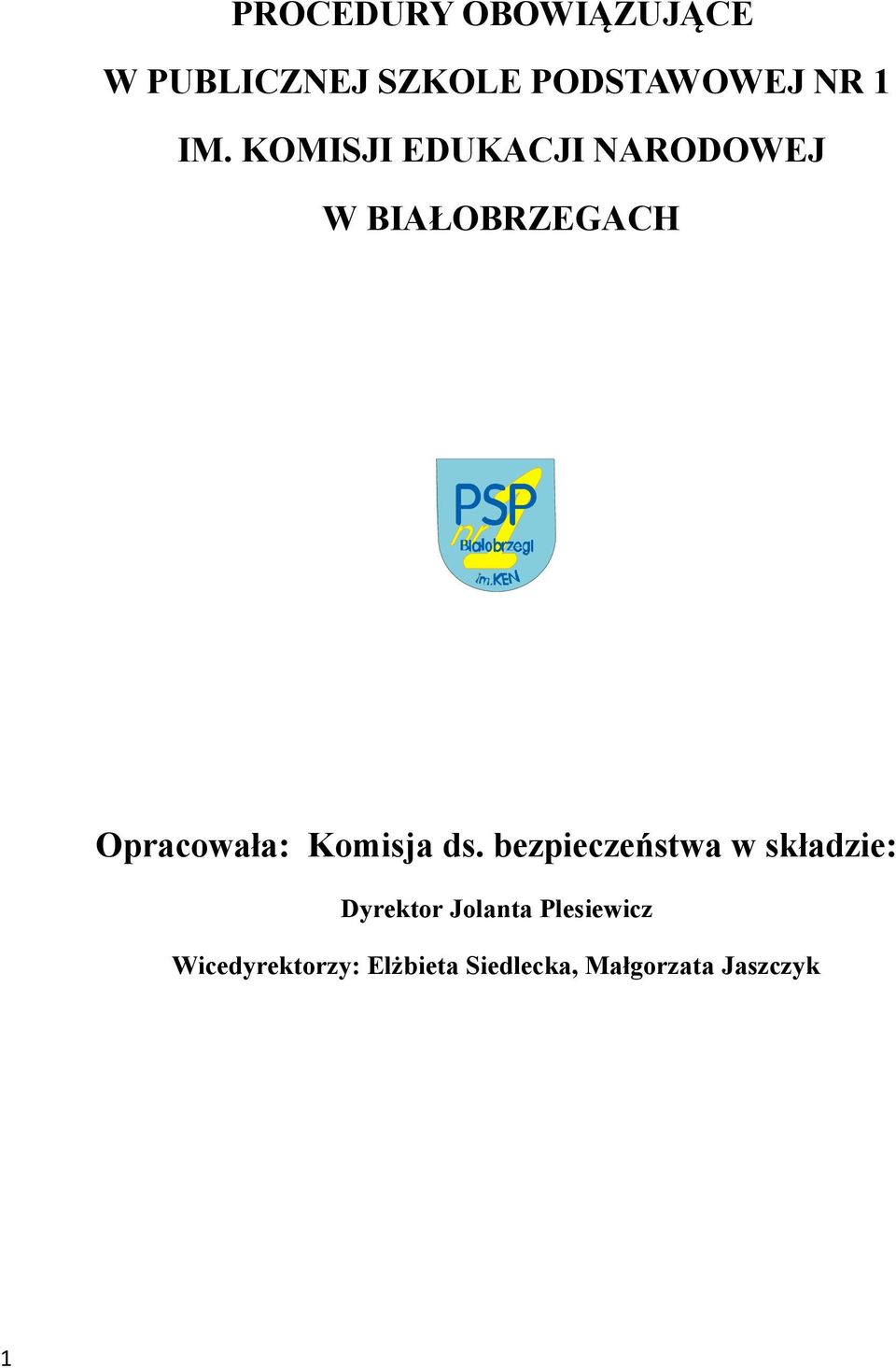 PROCEDURY OBOWIĄZUJĄCE

W PUBLICZNEJ SZKOLE PODSTAWOWEJ NR 1

IM. KOMISJI EDUKACJI NARODOWEJ

W BIAŁOBRZEGACH

PSP
nr 1
Białobrzegi
im.KEN

Opracowała: Komisja ds. bezpieczeństwa w składzie:

Dyrektor Jolanta Plesiewicz

Wicedyrektorzy: Elżbieta Siedlecka, Małgorzata Jaszczyk

1